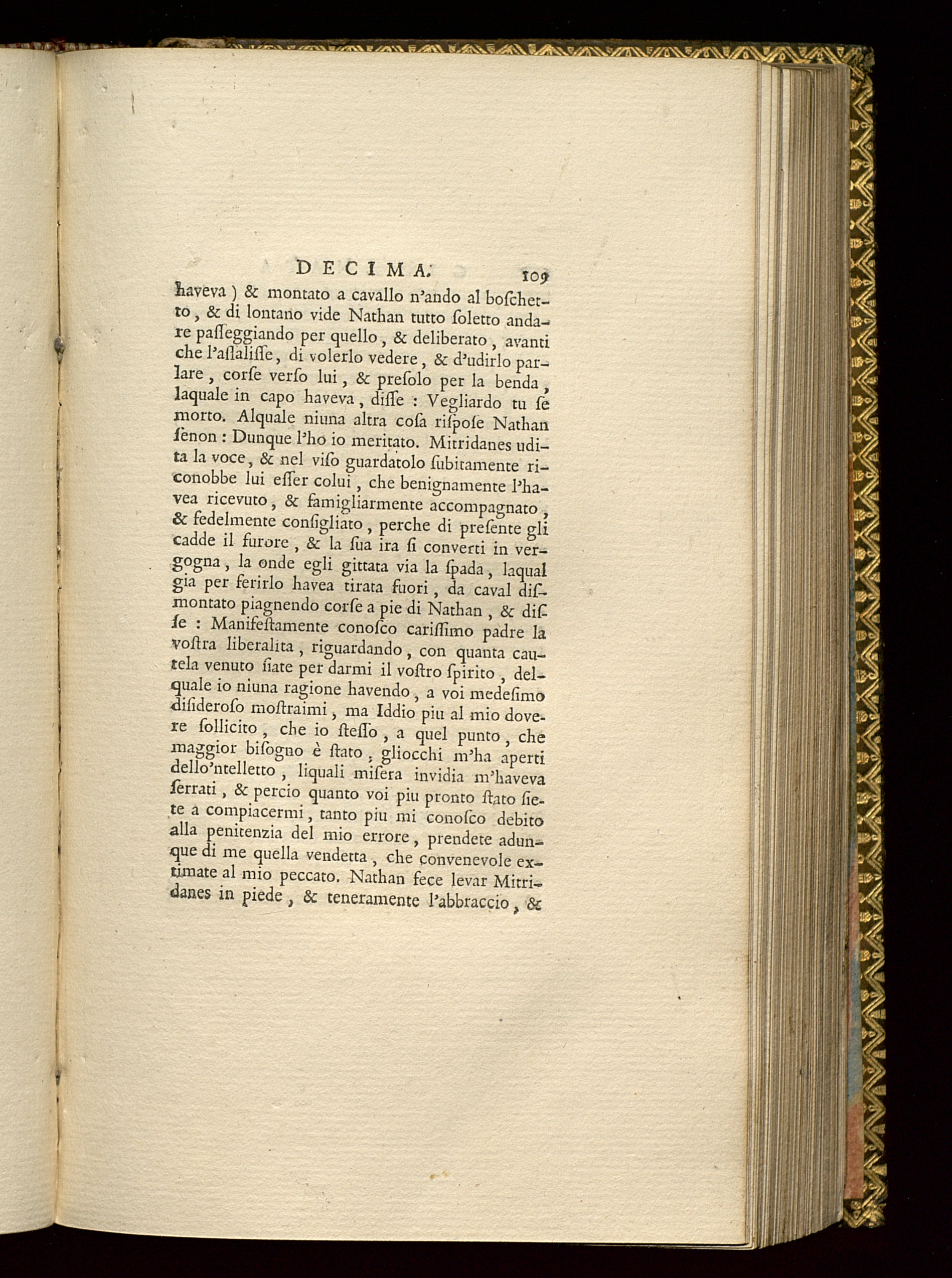 DECIMA. 109

haveva ) & montato a cavallo n'ando al boſchetto, & di lontano vide Nathan tutto ſoletto andare paſſeggiando per quello, & deliberato, avanti che l'aſſaliſſe, di volerlo vedere, & d'udirlo parlare, corſe verſo lui, & preſolo per la benda, laquale in capo haveva, diſſe : Vegliardo tu ſe morto. Alquale niuna altra coſa riſpoſe Nathan ſenon : Dunque l'ho io meritato. Mitridanes udita la voce, & nel viſo guardatolo ſubitamente riconobbe lui eſſer colui, che benignamente l'havea ricevuto, & famigliarmente accompagnato, & fedelmente conſigliato, perche di preſente gli cadde il furore, & la ſua ira ſi converti in vergogna, la onde egli gittata via la ſpada, laqual gia per ferirlo havea tirata fuori, da caval diſmontato piagnendo corſe a pie di Nathan, & diſſe : Manifeſtamente conoſco cariſſimo padre la voſtra liberalita, riguardando, con quanta cautela venuto ſiate per darmi il voſtro ſpirito, delquale io niuna ragione havendo, a voi medeſimo diſideroſo moſtraimi, ma Iddio piu al mio dovere ſollicito, che io ſteſſo, a quel punto, che maggior biſogno è ſtato, gliocchi m'ha aperti dello'ntelletto, liquali miſera invidia m'haveva ſerrati, & percio quanto voi piu pronto ſtato ſiete a compiacermi, tanto piu mi conoſco debito alla penitenzia del mio errore, prendete adunque di me quella vendetta, che convenevole extimate al mio peccato. Nathan fece levar Mitridanes in piede, & teneramente l'abbraccio, &